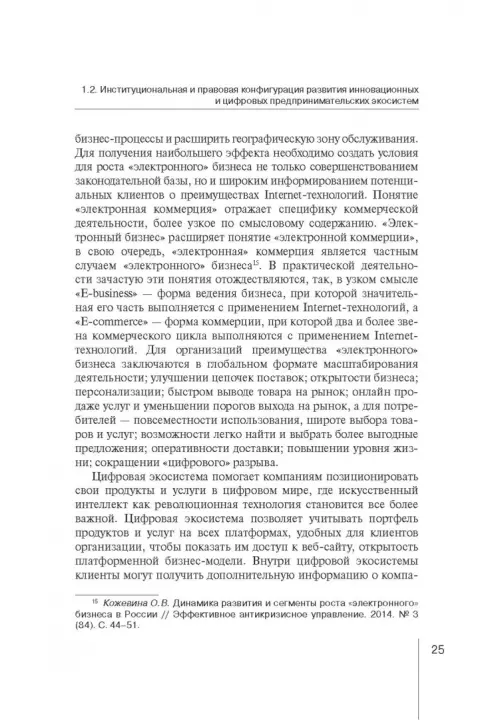 1.2. Институциональная и правовая конфигурация развития инновационных и цифровых предпринимательских экосистем

бизнес-процессы и расширить географическую зону обслуживания. Для получения наибольшего эффекта необходимо создать условия для роста «электронного» бизнеса не только совершенствованием законодательной базы, но и широким информированием потенциальных клиентов о преимуществах Internet-технологий. Понятие «электронная коммерция» отражает специфику коммерческой деятельности, более узкое по смысловому содержанию. «Электронный бизнес» расширяет понятие «электронной коммерции», в свою очередь, «электронная» коммерция является частным случаем «электронного» бизнеса$^{15}$. В практической деятельности зачастую эти понятия отождествляются, так, в узком смысле «E-business» — форма ведения бизнеса, при которой значительная его часть выполняется с применением Internet-технологий, а «E-commerce» — форма коммерции, при которой два и более звена коммерческого цикла выполняются с применением Internet-технологий. Для организаций преимущества «электронного» бизнеса заключаются в глобальном формате масштабирования деятельности; улучшении цепочек поставок; открытости бизнеса; персонализации; быстром выводе товара на рынок; онлайн продаже услуг и уменьшении порогов выхода на рынок, а для потребителей — повсеместности использования, широте выбора товаров и услуг; возможности легко найти и выбрать более выгодные предложения; оперативности доставки; повышении уровня жизни; сокращении «цифрового» разрыва.

Цифровая экосистема помогает компаниям позиционировать свои продукты и услуги в цифровом мире, где искусственный интеллект как революционная технология становится все более важной. Цифровая экосистема позволяет учитывать портфель продуктов и услуг на всех платформах, удобных для клиентов организации, чтобы показать им доступ к веб-сайту, открытость платформенной бизнес-модели. Внутри цифровой экосистемы клиенты могут получить дополнительную информацию о компа-

$^{15}$ Кожевина О.В. Динамика развития и сегменты роста «электронного» бизнеса в России // Эффективное антикризисное управление. 2014. № 3 (84). С. 44–51.

25